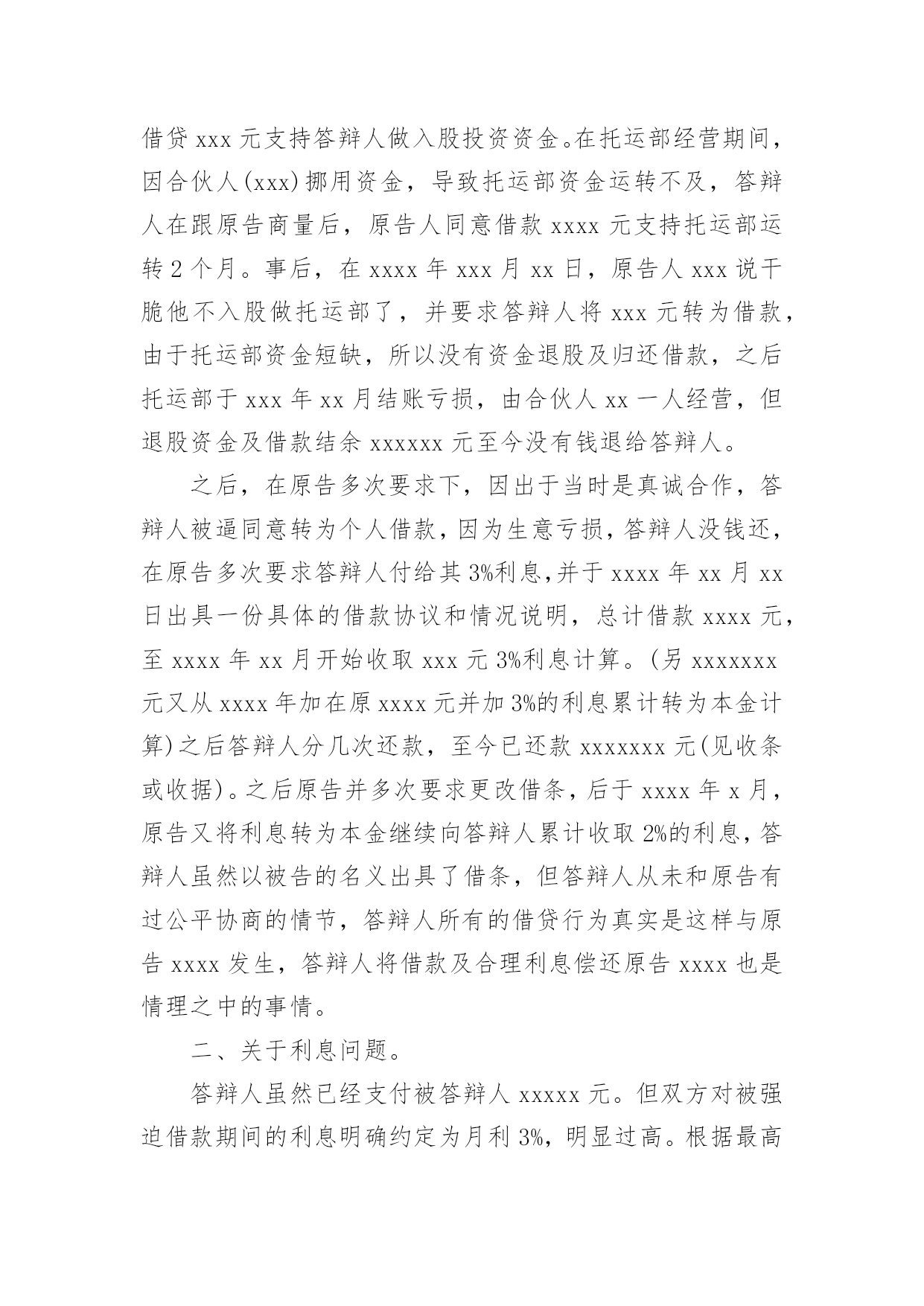 借贷 xxx 元支持答辩人做入股投资资金。在托运部经营期间，因合伙人(xxx)挪用资金，导致托运部资金运转不及，答辩人在跟原告商量后，原告人同意借款 xxxx 元支持托运部运转 2 个月。事后，在 xxxx 年 xxx 月 xx 日，原告人 xxx 说干脆他不入股做托运部了，并要求答辩人将 xxx 元转为借款，由于托运部资金短缺，所以没有资金退股及归还借款，之后托运部于 xxx 年 xx 月结账亏损，由合伙人 xx 一人经营，但退股资金及借款结余 xxxxxx 元至今没有钱退给答辩人。

之后，在原告多次要求下，因出于当时是真诚合作，答辩人被逼同意转为个人借款，因为生意亏损，答辩人没钱还，在原告多次要求答辩人付给其 3%利息,并于 xxxx 年 xx 月 xx 日出具一份具体的借款协议和情况说明，总计借款 xxxx 元，至 xxxx 年 xx 月开始收取 xxx 元 3%利息计算。(另 xxxxxxx 元又从 xxxx 年加在原 xxxx 元并加 3%的利息累计转为本金计算)之后答辩人分几次还款，至今已还款 xxxxxxx 元(见收条或收据)。之后原告并多次要求更改借条，后于 xxxx 年 x 月，原告又将利息转为本金继续向答辩人累计收取 2%的利息，答辩人虽然以被告的名义出具了借条，但答辩人从未和原告有过公平协商的情节，答辩人所有的借贷行为真实是这样与原告 xxxx 发生，答辩人将借款及合理利息偿还原告 xxxx 也是情理之中的事情。

二、关于利息问题。

答辩人虽然已经支付被答辩人 xxxxx 元。但双方对被强迫借款期间的利息明确约定为月利 3%，明显过高。根据最高